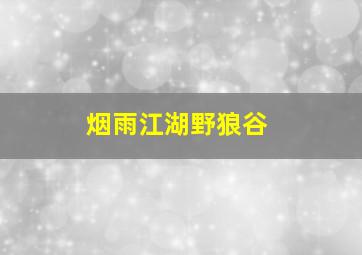 烟雨江湖野狼谷